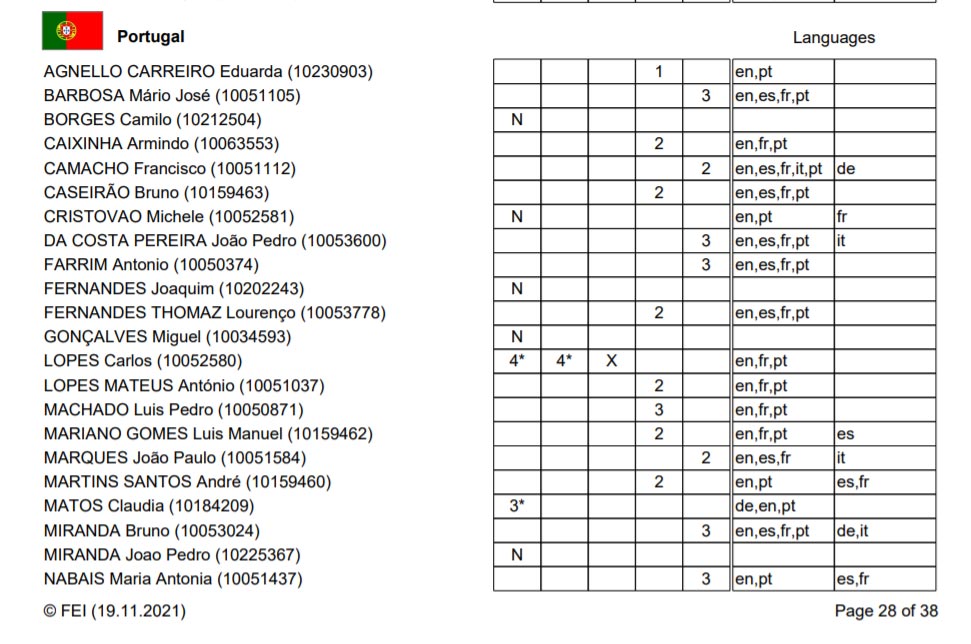 Portugal

Languages

| | | | | | | | |
|---|---|---|---|---|---|---|---|
| AGNELLO CARREIRO Eduarda (10230903) | | | | 1 | | en,pt | |
| BARBOSA Mário José (10051105) | | | | | 3 | en,es,fr,pt | |
| BORGES Camilo (10212504) | N | | | | | | |
| CAIXINHA Armindo (10063553) | | | | 2 | | en,fr,pt | |
| CAMACHO Francisco (10051112) | | | | | 2 | en,es,fr,it,pt | de |
| CASEIRÃO Bruno (10159463) | | | | 2 | | en,es,fr,pt | |
| CRISTOVAO Michele (10052581) | N | | | | | en,pt | fr |
| DA COSTA PEREIRA João Pedro (10053600) | | | | | 3 | en,es,fr,pt | it |
| FARRIM Antonio (10050374) | | | | | 3 | en,es,fr,pt | |
| FERNANDES Joaquim (10202243) | N | | | | | | |
| FERNANDES THOMAZ Lourenço (10053778) | | | | 2 | | en,es,fr,pt | |
| GONÇALVES Miguel (10034593) | N | | | | | | |
| LOPES Carlos (10052580) | 4* | 4* | X | | | en,fr,pt | |
| LOPES MATEUS António (10051037) | | | | 2 | | en,fr,pt | |
| MACHADO Luis Pedro (10050871) | | | | 3 | | en,fr,pt | |
| MARIANO GOMES Luis Manuel (10159462) | | | | 2 | | en,fr,pt | es |
| MARQUES João Paulo (10051584) | | | | | 2 | en,es,fr | it |
| MARTINS SANTOS André (10159460) | | | | 2 | | en,pt | es,fr |
| MATOS Claudia (10184209) | 3* | | | | | de,en,pt | |
| MIRANDA Bruno (10053024) | | | | | 3 | en,es,fr,pt | de,it |
| MIRANDA Joao Pedro (10225367) | N | | | | | | |
| NABAIS Maria Antonia (10051437) | | | | | 3 | en,pt | es,fr |

© FEI (19.11.2021)

Page 28 of 38